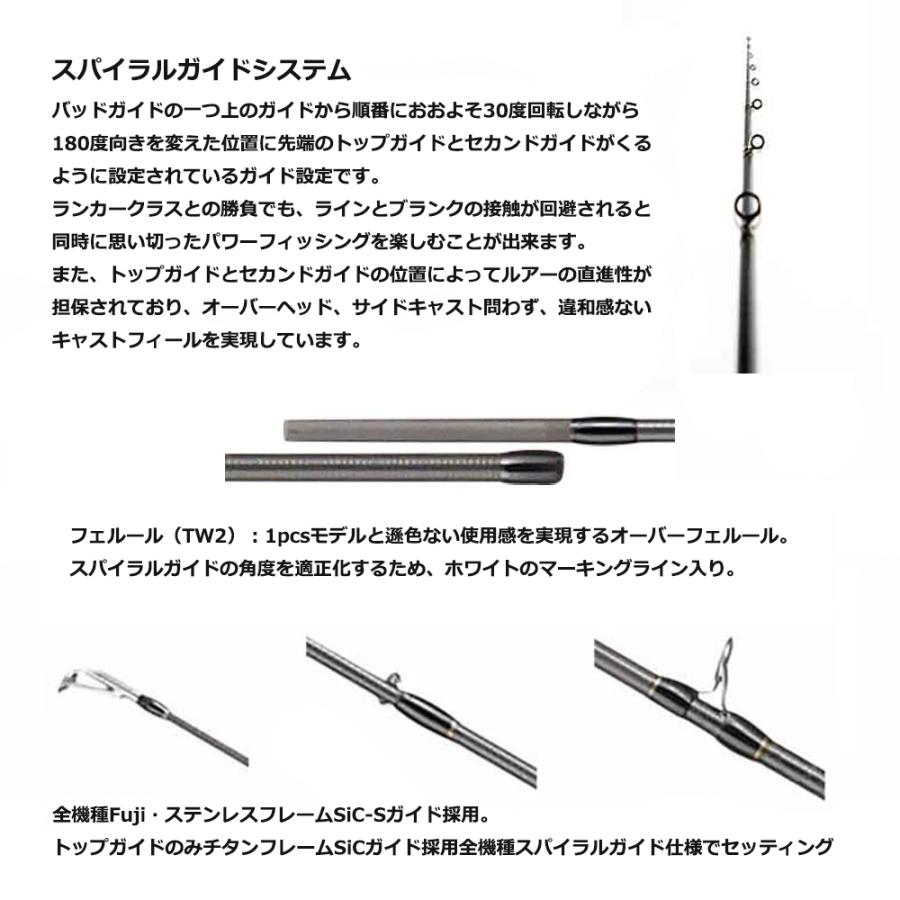 スパイラルガイドシステム

バッドガイドの一つ上のガイドから順番におおよそ30度回転しながら180度向きを変えた位置に先端のトップガイドとセカンドガイドがくるように設定されているガイド設定です。
ランカークラスとの勝負でも、ラインとブランクの接触が回避されると同時に思い切ったパワーフィッシングを楽しむことが出来ます。
また、トップガイドとセカンドガイドの位置によってルアーの直進性が担保されており、オーバーヘッド、サイドキャスト問わず、違和感ないキャストフィールを実現しています。

フェルール（TW2）：1pcsモデルと遜色ない使用感を実現するオーバーフェルール。
スパイラルガイドの角度を適正化するため、ホワイトのマーキングライン入り。

全機種Fuji・ステンレスフレームSiC-Sガイド採用。
トップガイドのみチタンフレームSiCガイド採用全機種スパイラルガイド仕様でセッティング